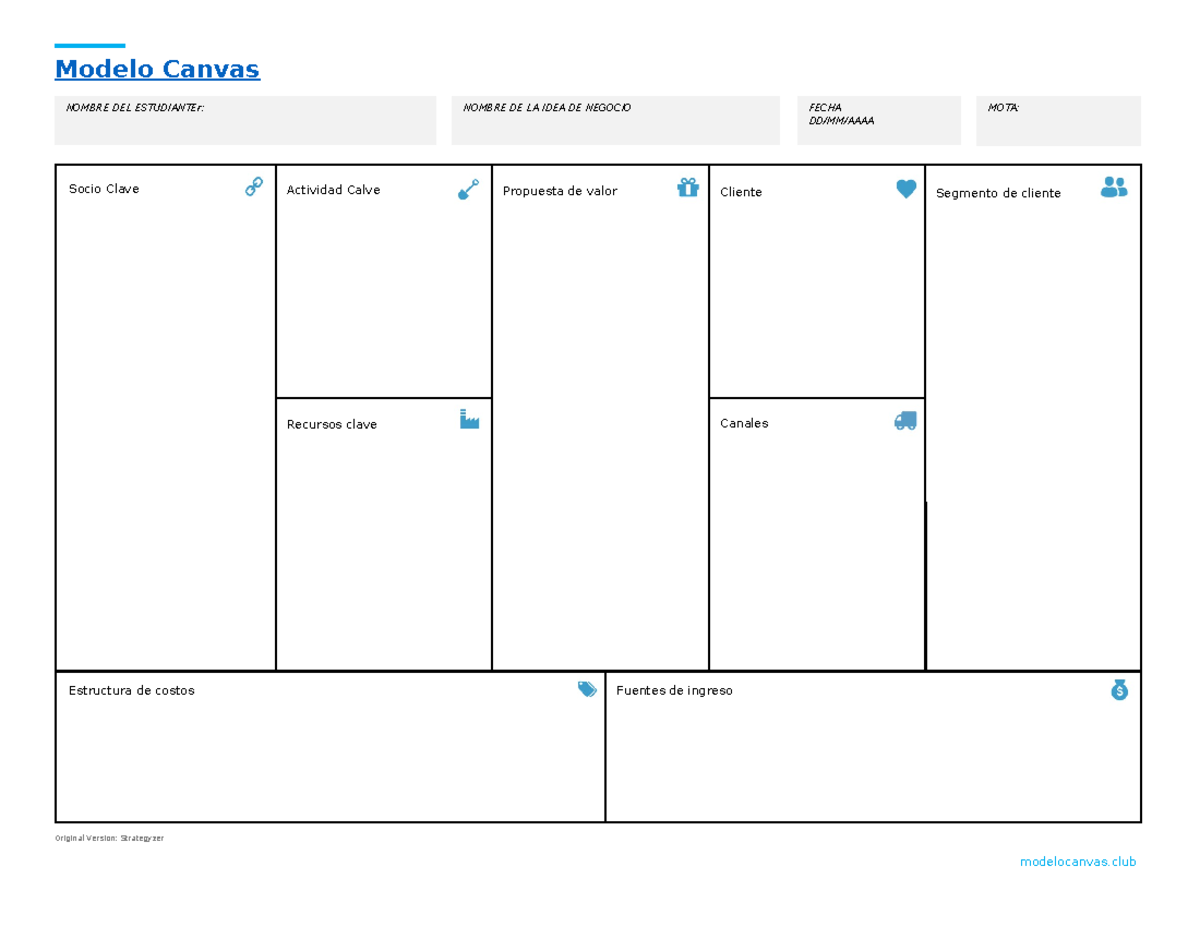 Modelo Canvas

NOMBRE DEL ESTUDIANTEr:

NOMBRE DE LA IDEA DE NEGOCIO

FECHA
DD/MM/AAAA

MOTA:

Socio Clave

Actividad Calve

Recursos clave

Propuesta de valor

Cliente

Canales

Segmento de cliente

Estructura de costos

Fuentes de ingreso

Original Version: Strategyzer

modelocanvas.club